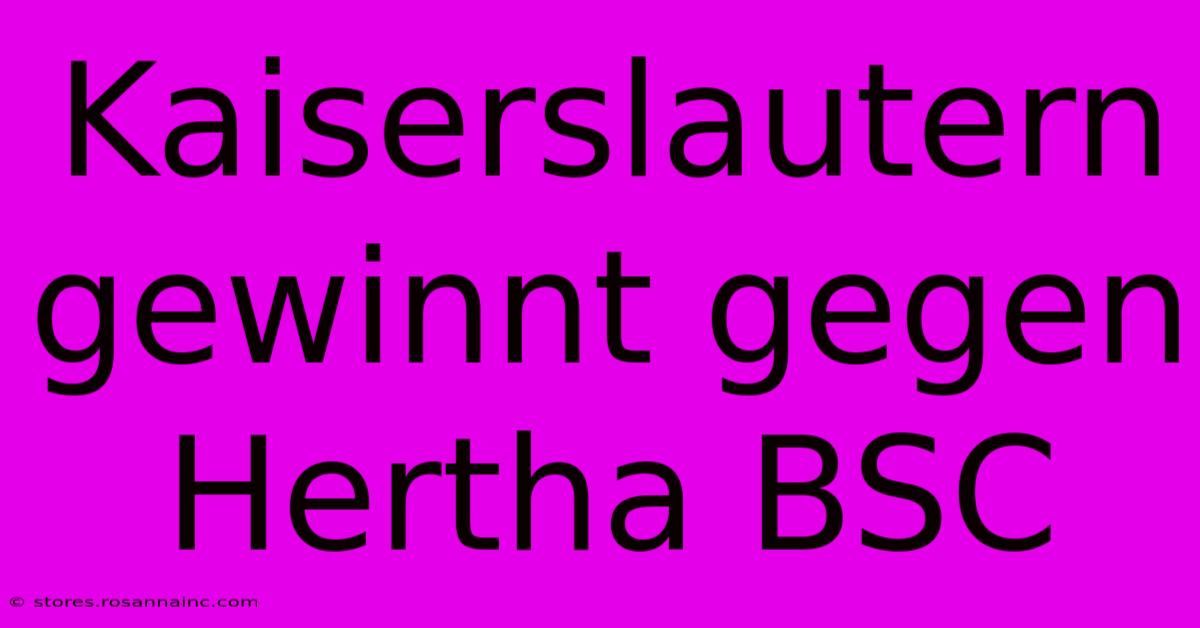 Kaiserslautern gewinnt gegen Hertha BSC

© stores.rosannainc.com